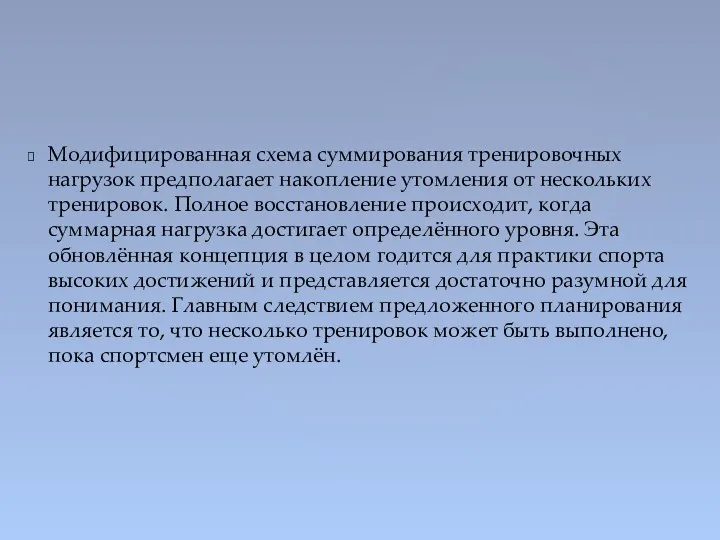 Модифицированная схема суммирования тренировочных нагрузок предполагает накопление утомления от нескольких тренировок. Полное восстановление происходит, когда суммарная нагрузка достигает определённого уровня. Эта обновлённая концепция в целом годится для практики спорта высоких достижений и представляется достаточно разумной для понимания. Главным следствием предложенного планирования является то, что несколько тренировок может быть выполнено, пока спортсмен еще утомлён.